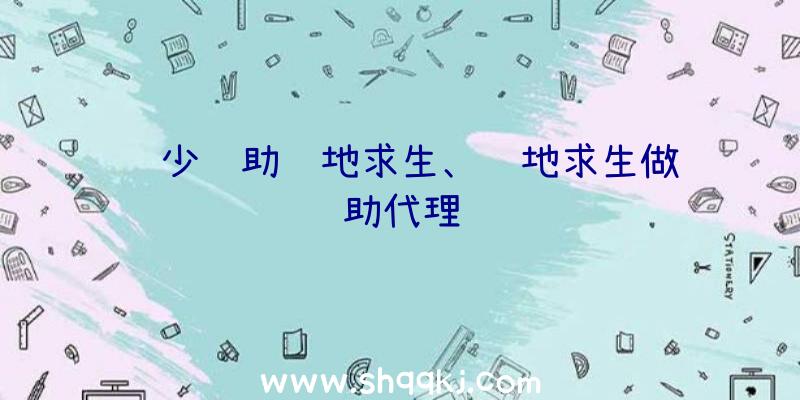 少 助 地求生、 地求生做 助代理

STATIONERY

www.shqqkj.com